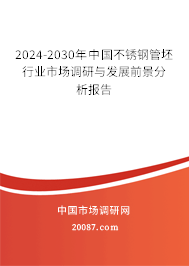 2024-2030年中国不锈钢管坯行业市场调研与发展前景分析报告

中国市场调研网

20087.com